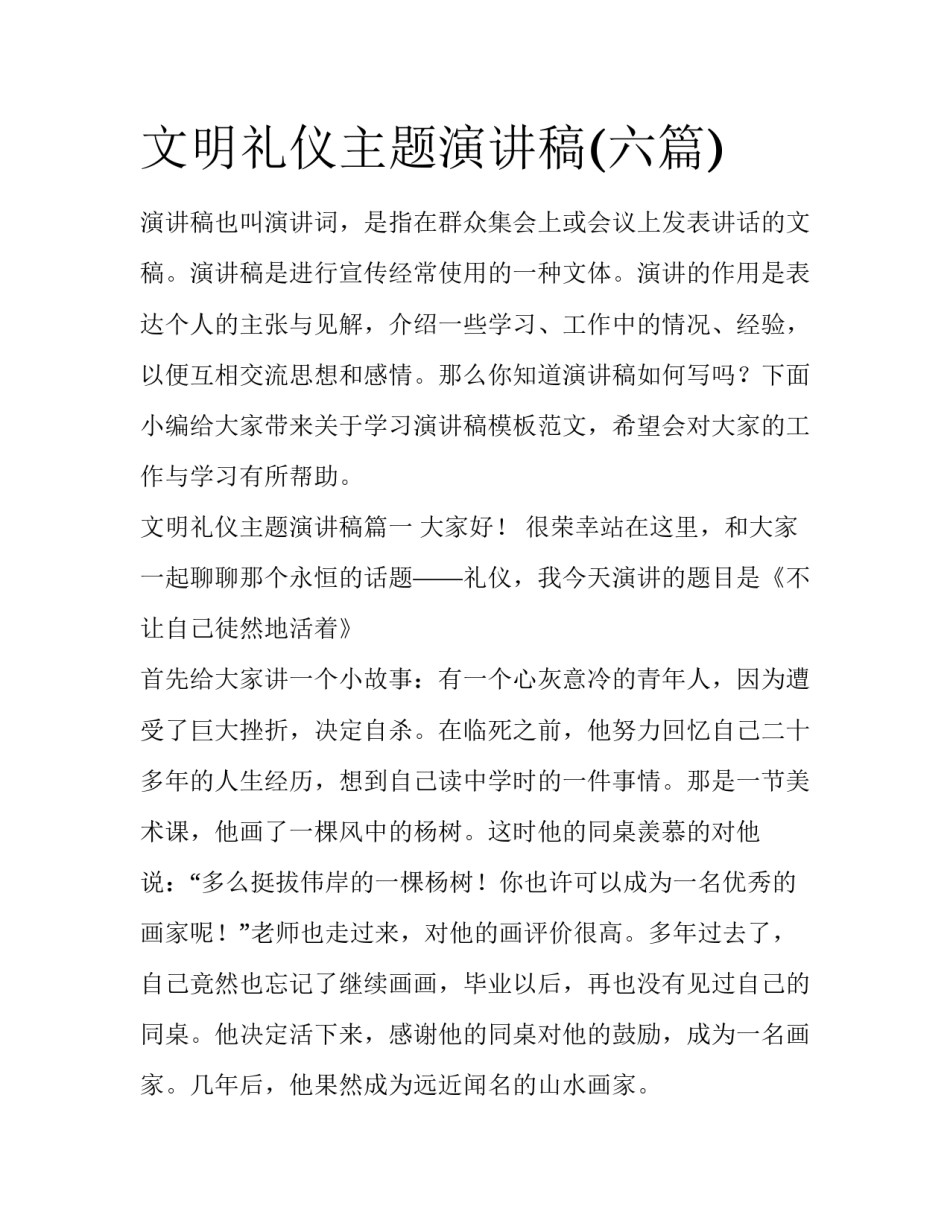 文明礼仪主题演讲稿(六篇)

演讲稿也叫演讲词，是指在群众集会上或会议上发表讲话的文稿。演讲稿是进行宣传经常使用的一种文体。演讲的作用是表达个人的主张与见解，介绍一些学习、工作中的情况、经验，以便互相交流思想和感情。那么你知道演讲稿如何写吗？下面小编给大家带来关于学习演讲稿模板范文，希望会对大家的工作与学习有所帮助。

文明礼仪主题演讲稿篇一 大家好！ 很荣幸站在这里，和大家一起聊聊那个永恒的话题——礼仪，我今天演讲的题目是《不让自己徒然地活着》

首先给大家讲一个小故事：有一个心灰意冷的青年人，因为遭受了巨大挫折，决定自杀。在临死之前，他努力回忆自己二十多年的人生经历，想到自己读中学时的一件事情。那是一节美术课，他画了一棵风中的杨树。这时他的同桌羡慕的对他说：“多么挺拔伟岸的一棵杨树！你也许可以成为一名优秀的画家呢！”老师也走过来，对他的画评价很高。多年过去了，自己竟然也忘记了继续画画，毕业以后，再也没有见过自己的同桌。他决定活下来，感谢他的同桌对他的鼓励，成为一名画家。几年后，他果然成为远近闻名的山水画家。